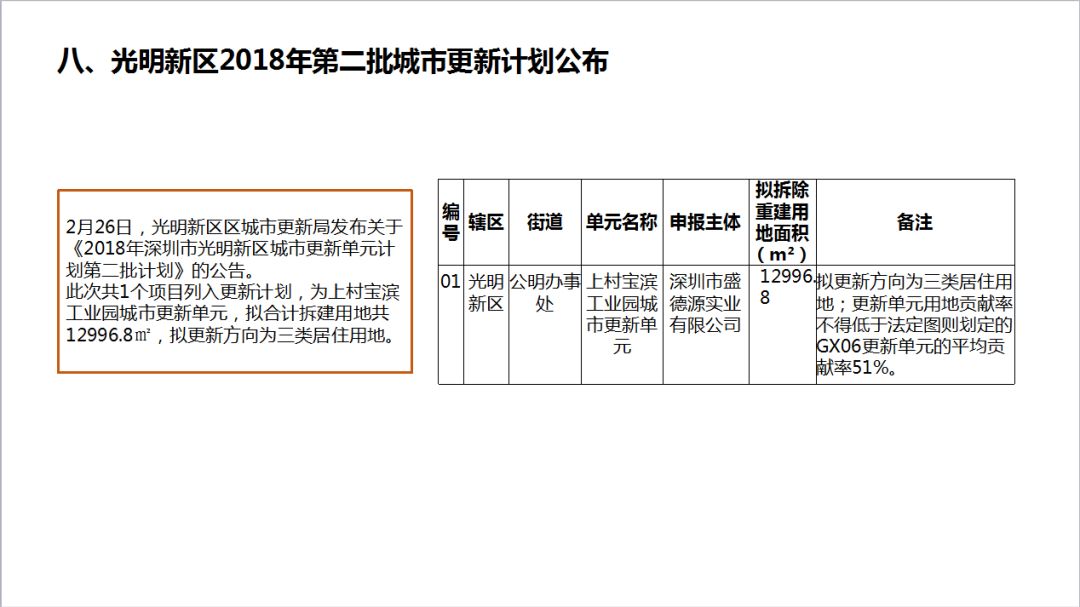 八、光明新区2018年第二批城市更新计划公布

2月26日，光明新区区城市更新局发布关于《2018年深圳市光明新区城市更新单元计划第二批计划》的公告。
此次共1个项目列入更新计划，为上村宝滨工业园城市更新单元，拟合计拆建用地共12996.8㎡，拟更新方向为三类居住用地。

| 编号 | 辖区 | 街道 | 单元名称 | 申报主体 | 拟拆除重建用地面积（m²） | 备注 |
|---|---|---|---|---|---|---|
| 01 | 光明新区 | 公明办事处 | 上村宝滨工业园城市更新单元 | 深圳市盛德源实业有限公司 | 12996.8 | 拟更新方向为三类居住用地；更新单元用地贡献率不得低于法定图则划定的GX06更新单元的平均贡献率51%。 |